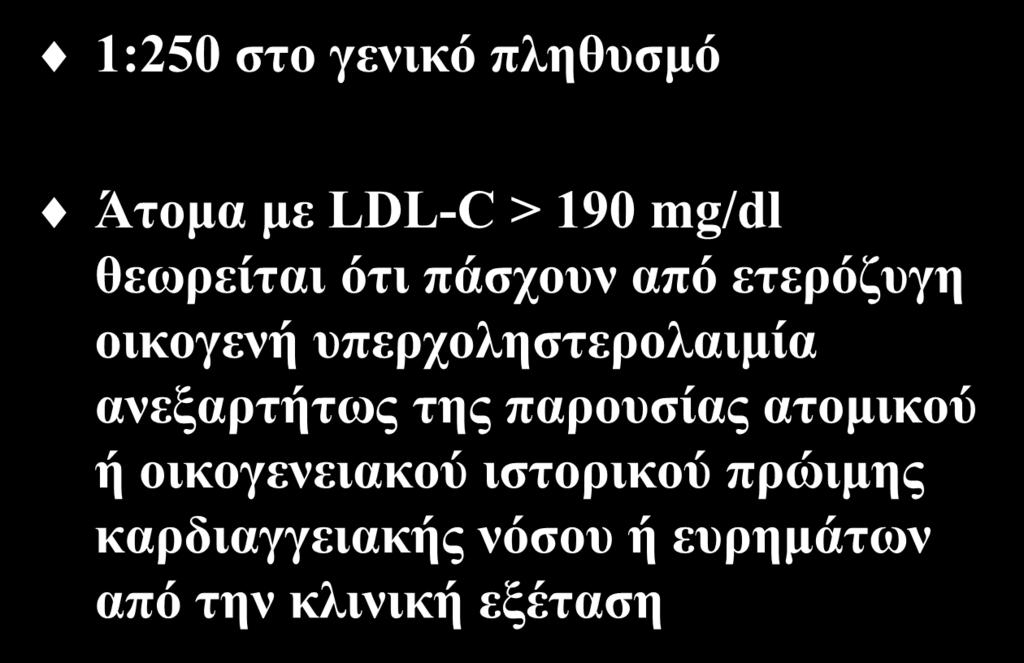 1:250 στο γενικό πληθυσμό

Άτομα με LDL-C > 190 mg/dl θεωρείται ότι πάσχουν από ετερόζυγη οικογενή υπερχοληστερολαιμία ανεξαρτήτως της παρουσίας ατομικού ή οικογενειακού ιστορικού πρώιμης καρδιαγγειακής νόσου ή ευρημάτων από την κλινική εξέταση